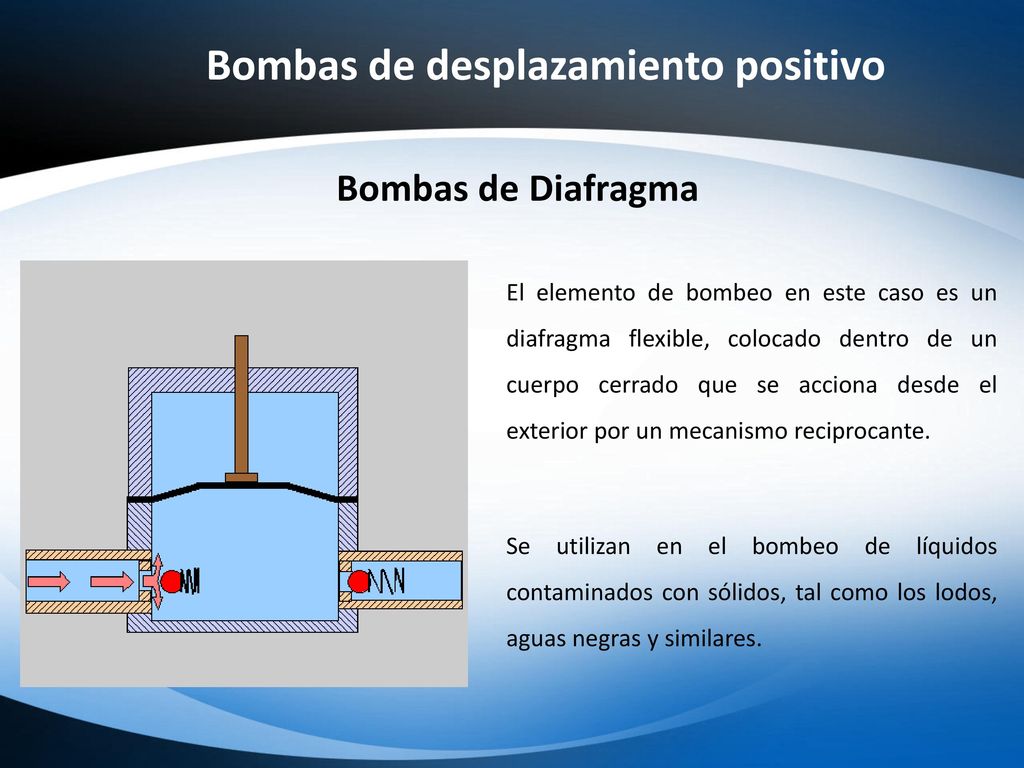 Bombas de desplazamiento positivo

Bombas de Diafragma

El elemento de bombeo en este caso es un diafragma flexible, colocado dentro de un cuerpo cerrado que se acciona desde el exterior por un mecanismo reciprocante.

Se utilizan en el bombeo de líquidos contaminados con sólidos, tal como los lodos, aguas negras y similares.